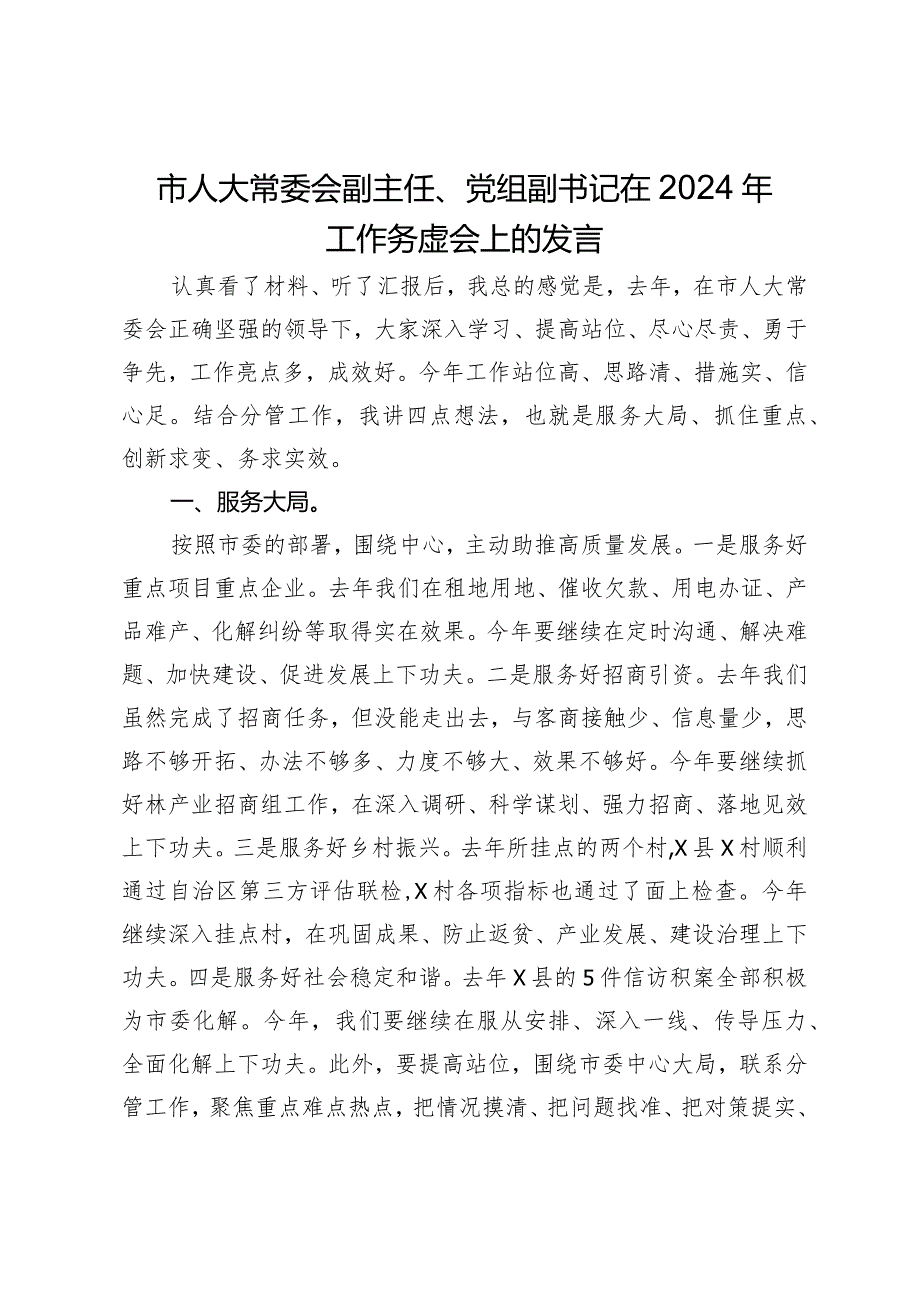 市人大常委会副主任、党组副书记在2024年工作务虚会上的发言

认真看了材料、听了汇报后，我总的感觉是，去年，在市人大常委会正确坚强的领导下，大家深入学习、提高站位、尽心尽责、勇于争先，工作亮点多，成效好。今年工作站位高、思路清、措施实、信心足。结合分管工作，我讲四点想法，也就是服务大局、抓住重点、创新求变、务求实效。

一、服务大局。

按照市委的部署，围绕中心，主动助推高质量发展。一是服务好重点项目重点企业。去年我们在租地用地、催收欠款、用电办证、产品难产、化解纠纷等取得实在效果。今年要继续在定时沟通、解决难题、加快建设、促进发展上下功夫。二是服务好招商引资。去年我们虽然完成了招商任务，但没能走出去，与客商接触少、信息量少，思路不够开拓、办法不够多、力度不够大、效果不够好。今年要继续抓好林产业招商组工作，在深入调研、科学谋划、强力招商、落地见效上下功夫。三是服务好乡村振兴。去年所挂点的两个村，X县X村顺利通过自治区第三方评估联检，X村各项指标也通过了面上检查。今年继续深入挂点村，在巩固成果、防止返贫、产业发展、建设治理上下功夫。四是服务好社会稳定和谐。去年X县的5件信访积案全部积极为市委化解。今年，我们要继续在服从安排、深入一线、传导压力、全面化解上下功夫。此外，要提高站位，围绕市委中心大局，联系分管工作，聚焦重点难点热点，把情况摸清、把问题找准、把对策提实、